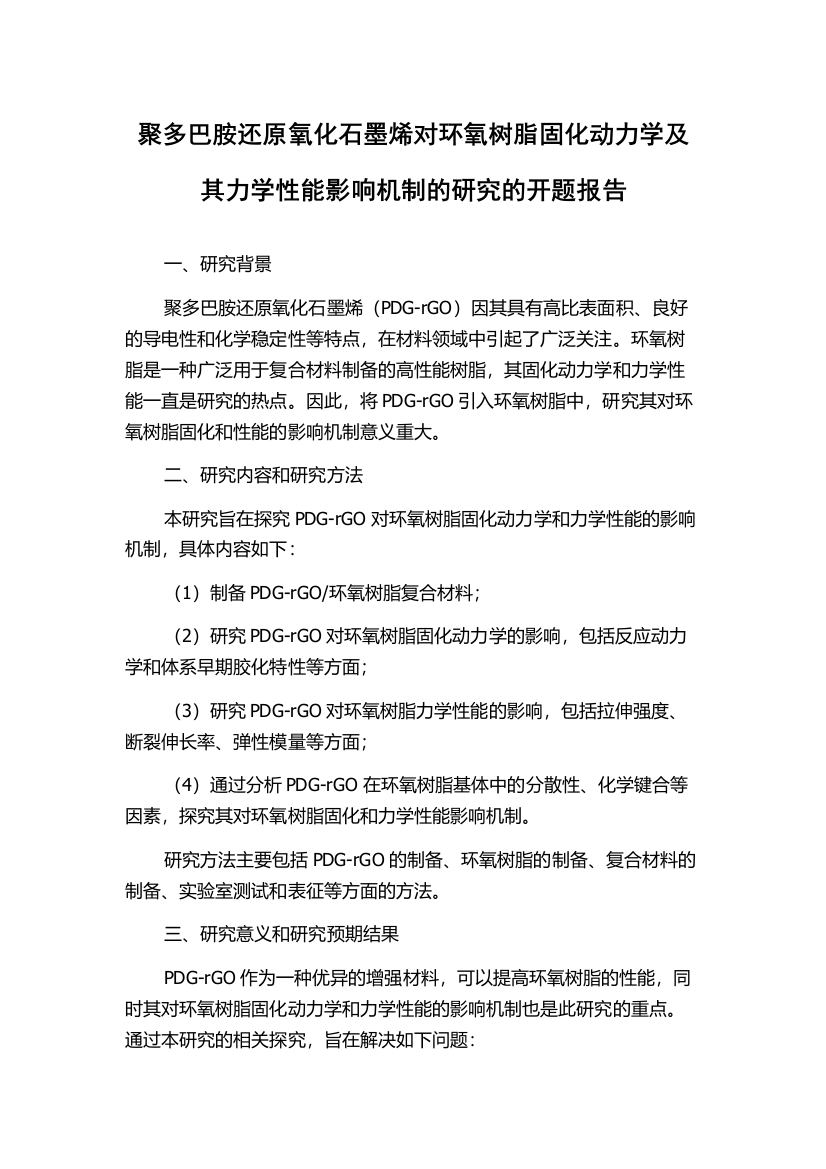 聚多巴胺还原氧化石墨烯对环氧树脂固化动力学及其力学性能影响机制的研究的开题报告

一、研究背景

聚多巴胺还原氧化石墨烯（PDG-rGO）因其具有高比表面积、良好的导电性和化学稳定性等特点，在材料领域中引起了广泛关注。环氧树脂是一种广泛用于复合材料制备的高性能树脂，其固化动力学和力学性能一直是研究的热点。因此，将 PDG-rGO 引入环氧树脂中，研究其对环氧树脂固化和性能的影响机制意义重大。

二、研究内容和研究方法

本研究旨在探究 PDG-rGO 对环氧树脂固化动力学和力学性能的影响机制，具体内容如下：

（1）制备 PDG-rGO/环氧树脂复合材料；

（2）研究 PDG-rGO 对环氧树脂固化动力学的影响，包括反应动力学和体系早期胶化特性等方面；

（3）研究 PDG-rGO 对环氧树脂力学性能的影响，包括拉伸强度、断裂伸长率、弹性模量等方面；

（4）通过分析 PDG-rGO 在环氧树脂基体中的分散性、化学键合等因素，探究其对环氧树脂固化和力学性能影响机制。

研究方法主要包括 PDG-rGO 的制备、环氧树脂的制备、复合材料的制备、实验室测试和表征等方面的方法。

三、研究意义和研究预期结果

PDG-rGO 作为一种优异的增强材料，可以提高环氧树脂的性能，同时其对环氧树脂固化动力学和力学性能的影响机制也是此研究的重点。通过本研究的相关探究，旨在解决如下问题：